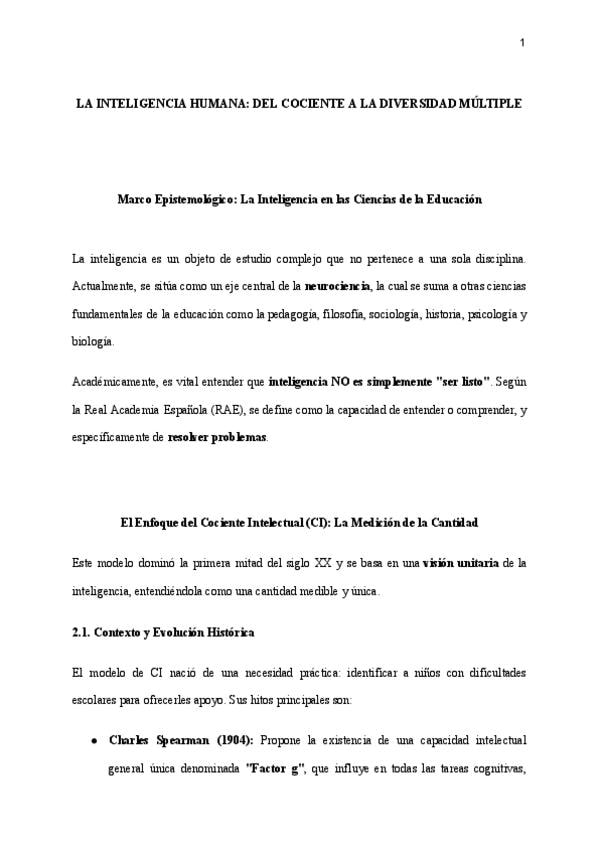 1

LA INTELIGENCIA HUMANA: DEL COCIENTE A LA DIVERSIDAD MÚLTIPLE

Marco Epistemológico: La Inteligencia en las Ciencias de la Educación

La inteligencia es un objeto de estudio complejo que no pertenece a una sola disciplina. Actualmente, se sitúa como un eje central de la neurociencia, la cual se suma a otras ciencias fundamentales de la educación como la pedagogía, filosofía, sociología, historia, psicología y biología.

Académicamente, es vital entender que inteligencia NO es simplemente "ser listo". Según la Real Academia Española (RAE), se define como la capacidad de entender o comprender, y específicamente de resolver problemas.

El Enfoque del Cociente Intelectual (CI): La Medición de la Cantidad

Este modelo dominó la primera mitad del siglo XX y se basa en una visión unitaria de la inteligencia, entendiéndola como una cantidad medible y única.

2.1. Contexto y Evolución Histórica

El modelo de CI nació de una necesidad práctica: identificar a niños con dificultades escolares para ofrecerles apoyo. Sus hitos principales son:

• Charles Spearman (1904): Propone la existencia de una capacidad intelectual general única denominada "Factor g", que influye en todas las tareas cognitivas,